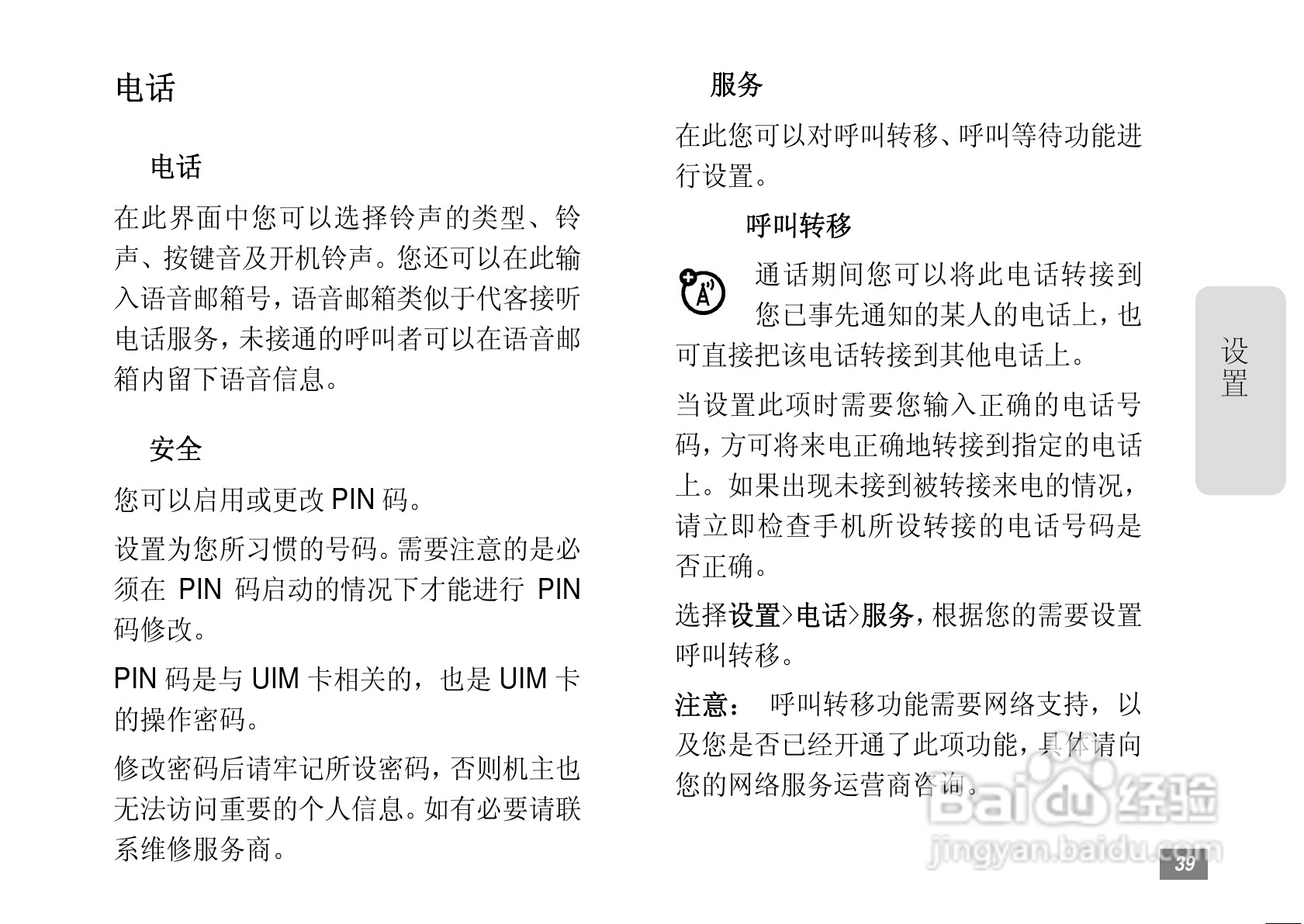 电话

电话

在此界面中您可以选择铃声的类型、铃声、按键音及开机铃声。您还可以在此输入语音邮箱号，语音邮箱类似于代客接听电话服务，未接通的呼叫者可以在语音邮箱内留下语音信息。

安全

您可以启用或更改 PIN 码。

设置为您所习惯的号码。需要注意的是必须在 PIN 码启动的情况下才能进行 PIN 码修改。

PIN 码是与 UIM 卡相关的，也是 UIM 卡的操作密码。

修改密码后请牢记所设密码，否则机主也无法访问重要的个人信息。如有必要请联系维修服务商。

服务

在此您可以对呼叫转移、呼叫等待功能进行设置。

呼叫转移

通话期间您可以将此电话转接到您已事先通知的某人的电话上，也可直接把该电话转接到其他电话上。

当设置此项时需要您输入正确的电话号码，方可将来电正确地转接到指定的电话上。如果出现未接到被转接来电的情况，请立即检查手机所设转接的电话号码是否正确。

选择设置>电话>服务，根据您的需要设置呼叫转移。

注意： 呼叫转移功能需要网络支持，以及您是否已经开通了此项功能，具体请向您的网络服务运营商咨询。

设置

Baidu 经验
jingyan.baidu.com

39